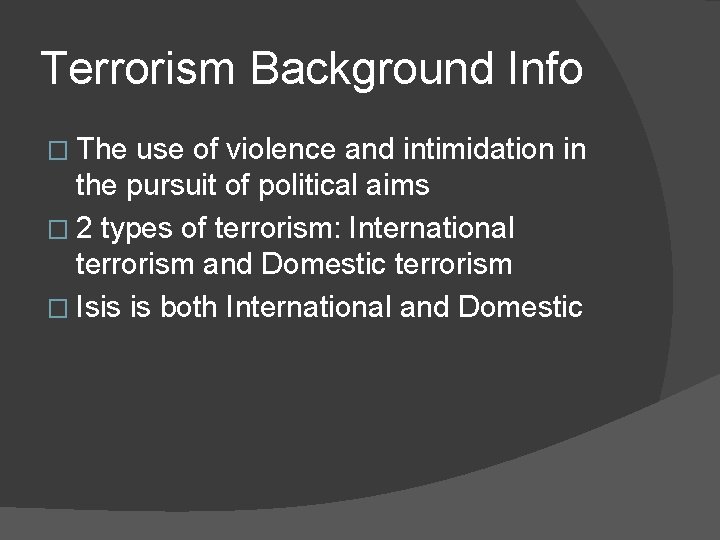 Terrorism Background Info

□ The use of violence and intimidation in the pursuit of political aims

□ 2 types of terrorism: International terrorism and Domestic terrorism

□ Isis is both International and Domestic